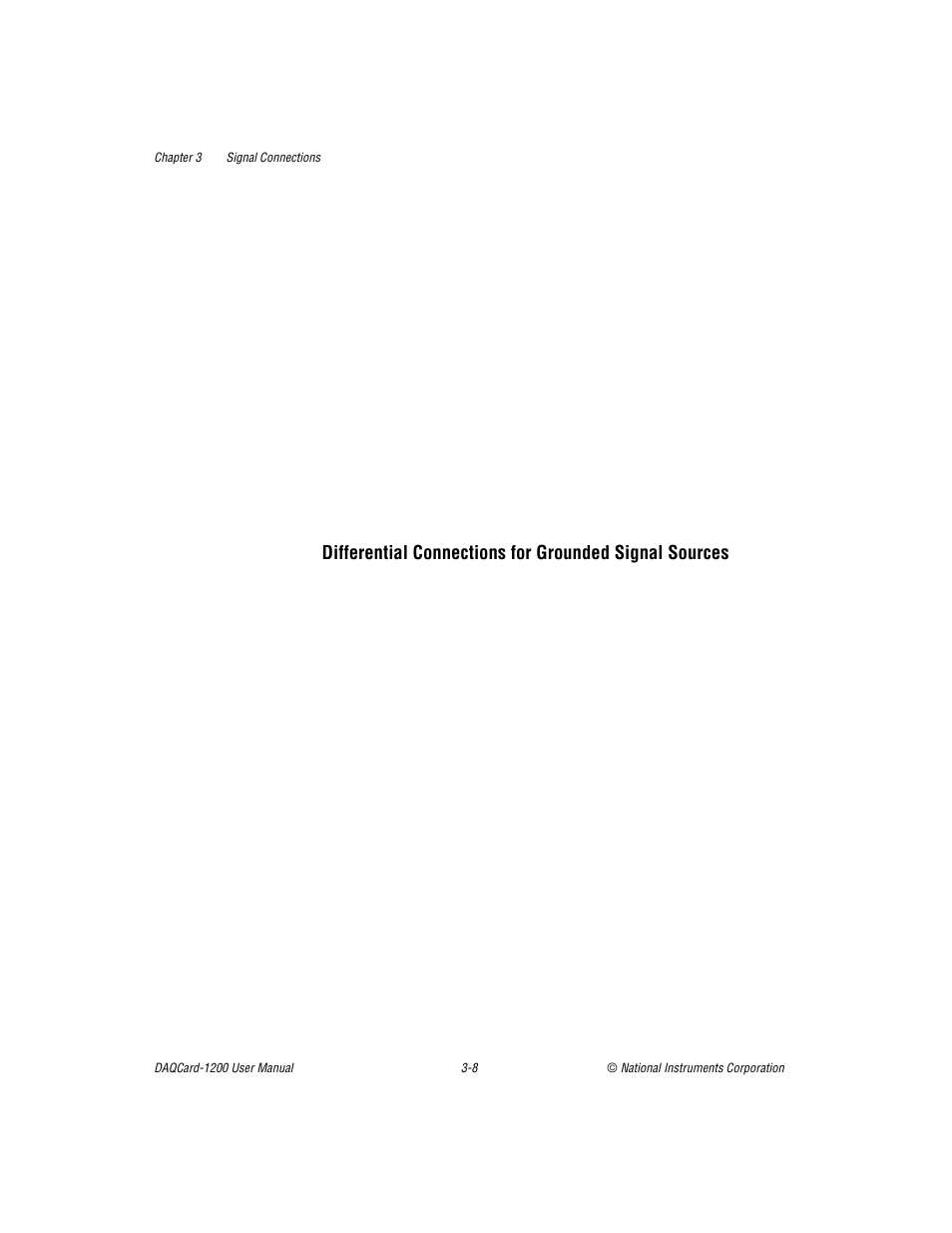 Chapter 3 Signal Connections

Differential Connections for Grounded Signal Sources

DAQCard-1200 User Manual 3-8 © National Instruments Corporation